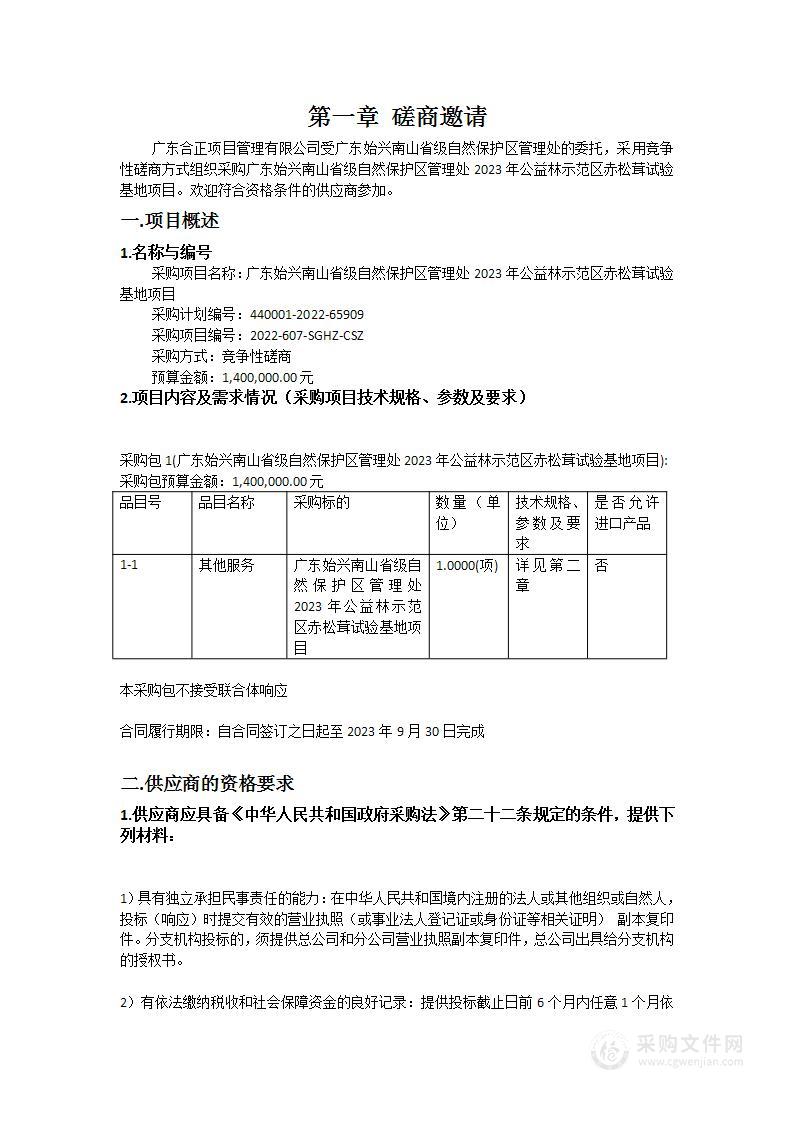 第一章 磋商邀请

广东合正项目管理有限公司受广东始兴南山省级自然保护区管理处的委托，采用竞争性磋商方式组织采购广东始兴南山省级自然保护区管理处 2023 年公益林示范区赤松茸试验基地项目。欢迎符合资格条件的供应商参加。

一.项目概述

1.名称与编号

采购项目名称：广东始兴南山省级自然保护区管理处 2023 年公益林示范区赤松茸试验基地项目

采购计划编号：440001-2022-65909

采购项目编号：2022-607-SGHZ-CSZ

采购方式：竞争性磋商

预算金额：1,400,000.00 元

2.项目内容及需求情况（采购项目技术规格、参数及要求）

采购包 1(广东始兴南山省级自然保护区管理处 2023 年公益林示范区赤松茸试验基地项目):

采购包预算金额：1,400,000.00 元

| 品目号 | 品目名称 | 采购标的 | 数量（单位） | 技术规格、参数及要求 | 是否允许进口产品 |
|---|---|---|---|---|---|
| 1-1 | 其他服务 | 广东始兴南山省级自然保护区管理处 2023 年公益林示范区赤松茸试验基地项目 | 1.0000(项) | 详见第二章 | 否 |

本采购包不接受联合体响应

合同履行期限：自合同签订之日起至 2023 年 9 月 30 日完成

二.供应商的资格要求

1.供应商应具备《中华人民共和国政府采购法》第二十二条规定的条件，提供下列材料：

1）具有独立承担民事责任的能力：在中华人民共和国境内注册的法人或其他组织或自然人，投标（响应）时提交有效的营业执照（或事业法人登记证或身份证等相关证明） 副本复印件。分支机构投标的，须提供总公司和分公司营业执照副本复印件，总公司出具给分支机构的授权书。

2）有依法缴纳税收和社会保障资金的良好记录：提供投标截止日前 6 个月内任意 1 个月依

采购文件网
www.cgwenjian.com